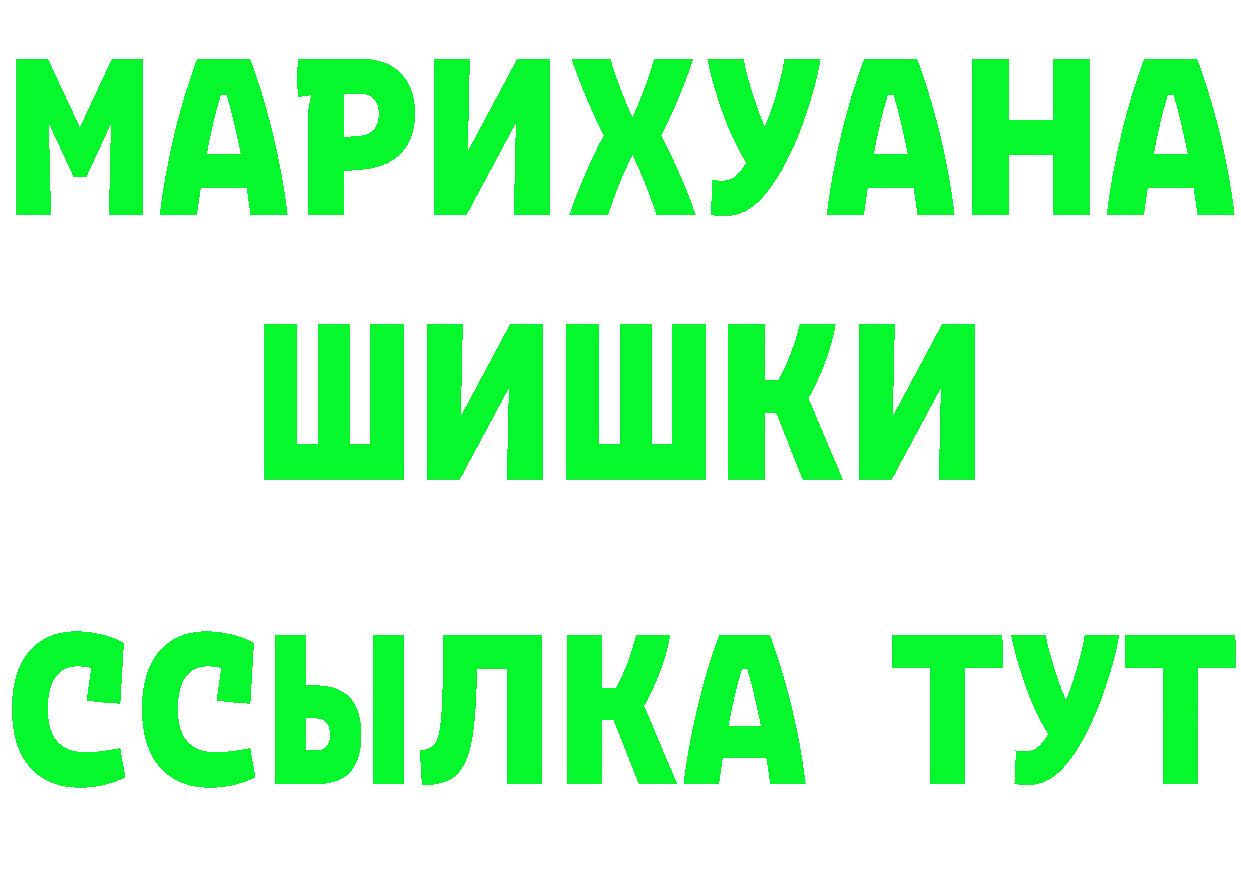 МАРИХУАНА
ШИШКИ
ССЫЛКА ТУТ